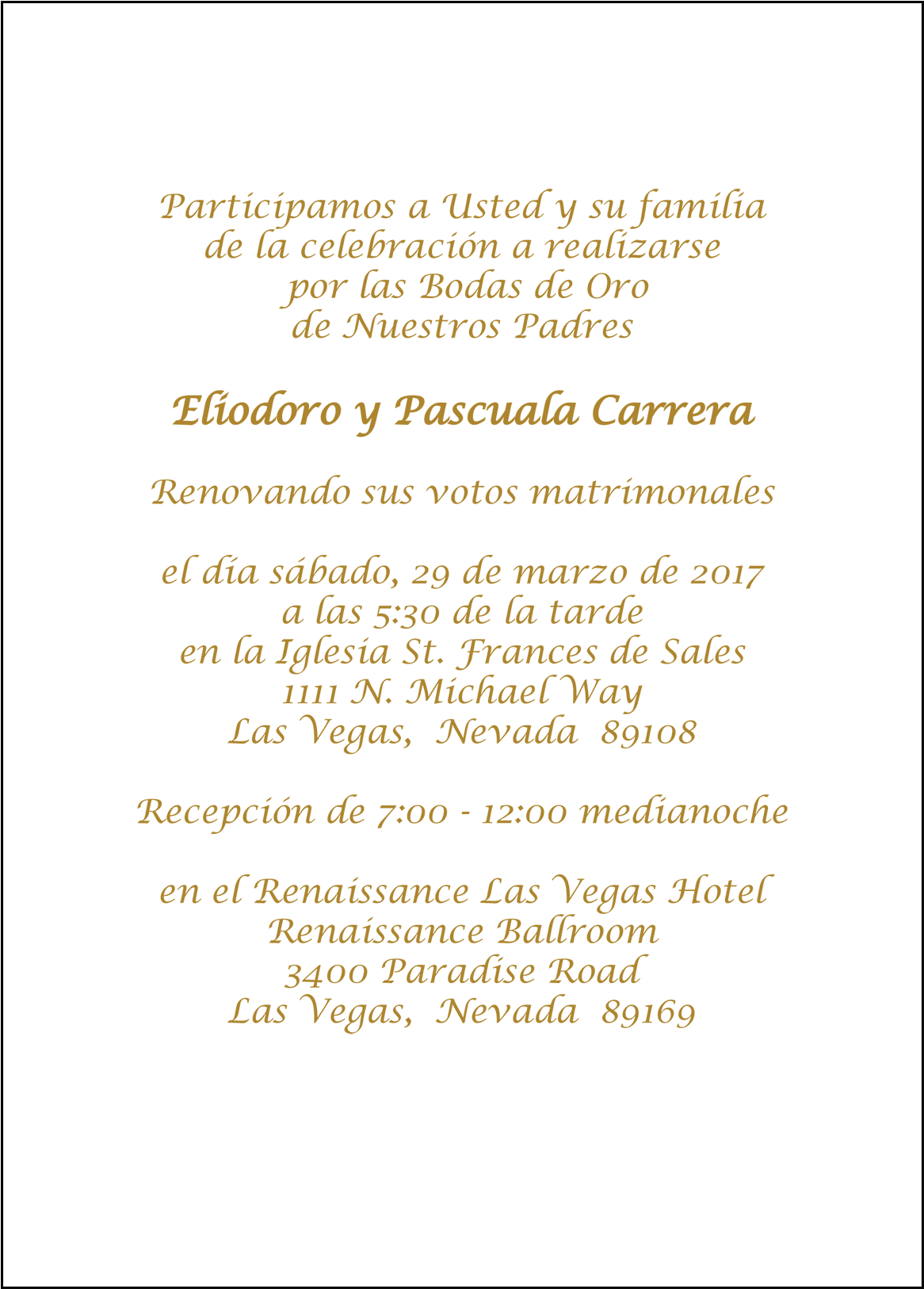 Participamos a Usted y su familia
de la celebración a realizarse
por las Bodas de Oro
de Nuestros Padres

Eliodoro y Pascuala Carrera

Renovando sus votos matrimonales

el día sábado, 29 de marzo de 2017
a las 5:30 de la tarde
en la Iglesia St. Frances de Sales
1111 N. Michael Way
Las Vegas, Nevada 89108

Recepción de 7:00 - 12:00 medianoche

en el Renaissance Las Vegas Hotel
Renaissance Ballroom
3400 Paradise Road
Las Vegas, Nevada 89169